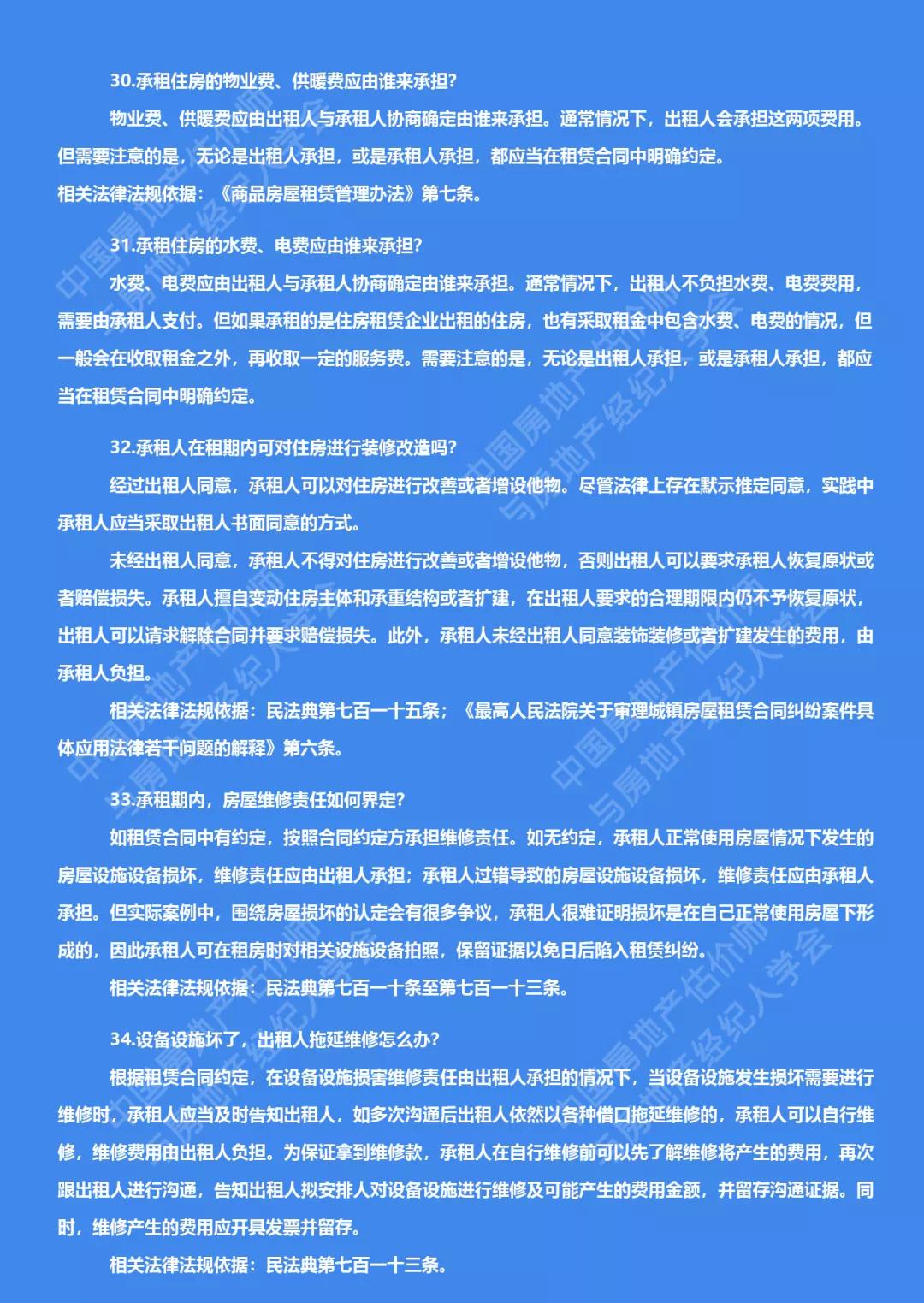 30.承租住房的物业费、供暖费应由谁来承担?

物业费、供暖费应由出租人与承租人协商确定由谁来承担。通常情况下，出租人会承担这两项费用。但需要注意的是，无论是出租人承担，或是承租人承担，都应当在租赁合同中明确约定。

相关法律法规依据：《商品房屋租赁管理办法》第七条。

31.承租住房的水费、电费应由谁来承担?

水费、电费应由出租人与承租人协商确定由谁来承担。通常情况下，出租人不负担水费、电费费用，需要由承租人支付。但如果承租的是住房租赁企业出租的住房，也有采取租金中包含水费、电费的情况，但一般会在收取租金之外，再收取一定的服务费。需要注意的是，无论是出租人承担，或是承租人承担，都应当在租赁合同中明确约定。

32.承租人在租期内可对住房进行装修改造吗?

经过出租人同意，承租人可以对住房进行改善或者增设他物。尽管法律上存在默示推定同意，实践中承租人应当采取出租人书面同意的方式。

未经出租人同意，承租人不得对住房进行改善或者增设他物，否则出租人可以要求承租人恢复原状或者赔偿损失。承租人擅自变动住房主体和承重结构或者扩建，在出租人要求的合理期限内仍不予恢复原状，出租人可以请求解除合同并要求赔偿损失。此外，承租人未经出租人同意装饰装修或者扩建发生的费用，由承租人负担。

相关法律法规依据：民法典第七百一十五条；《最高人民法院关于审理城镇房屋租赁合同纠纷案件具体应用法律若干问题的解释》第六条。

33.承租期内，房屋维修责任如何界定?

如租赁合同中有约定，按照合同约定方承担维修责任。如无约定，承租人正常使用房屋情况下发生的房屋设施设备损坏，维修责任应由出租人承担；承租人过错导致的房屋设施设备损坏，维修责任应由承租人承担。但实际案例中，围绕房屋损坏的认定会有很多争议，承租人很难证明损坏是在自己正常使用房屋下形成的，因此承租人可在租房时对相关设施设备拍照，保留证据以免日后陷入租赁纠纷。

相关法律法规依据：民法典第七百一十条至第七百一十三条。

34.设备设施坏了，出租人拖延维修怎么办?

根据租赁合同约定，在设备设施损害维修责任由出租人承担的情况下，当设备设施发生损坏需要进行维修时，承租人应当及时告知出租人，如多次沟通后出租人依然以各种借口拖延维修的，承租人可以自行维修，维修费用由出租人负担。为保证拿到维修款，承租人在自行维修前可以先了解维修将产生的费用，再次跟出租人进行沟通，告知出租人拟安排人对设备设施进行维修及可能产生的费用金额，并留存沟通证据。同时，维修产生的费用应开具发票并留存。

相关法律法规依据：民法典第七百一十三条。

中国房地产估价师与房地产经纪人学会